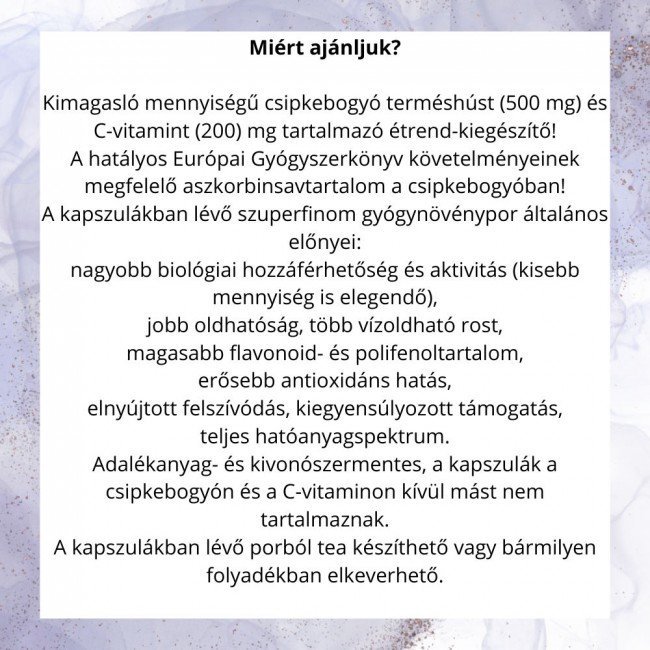 Miért ajánljuk?

Kimagasló mennyiségű csipkebogyó terméshúst (500 mg) és C-vitamint (200) mg tartalmazó étrend-kiegészítő!
A hatályos Európai Gyógyszerkönyv követelményeinek megfelelő aszkorbinsavtartalom a csipkebogyóban!
A kapszulákban lévő szuperfinom gyógynövénypor általános előnyei:
nagyobb biológiai hozzáférhetőség és aktivitás (kisebb mennyiség is elegendő),
jobb oldhatóság, több vízoldható rost,
magasabb flavonoid- és polifenoltartalom,
erősebb antioxidáns hatás,
elnyújtott felszívódás, kiegyensúlyozott támogatás,
teljes hatóanyagspektrum.
Adalékanyag- és kivonószermentes, a kapszulák a csipkebogyón és a C-vitaminon kívül mást nem tartalmaznak.
A kapszulákban lévő porból tea készíthető vagy bármilyen folyadékban elkeverhető.